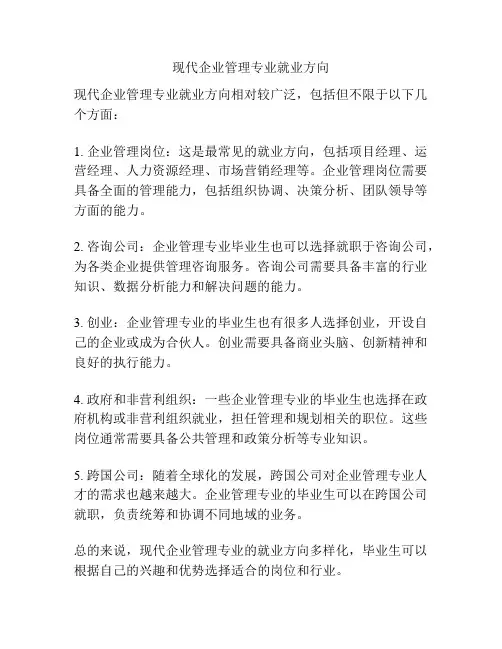 现代企业管理专业就业方向

现代企业管理专业就业方向相对较广泛，包括但不限于以下几个方面：

1. 企业管理岗位：这是最常见的就业方向，包括项目经理、运营经理、人力资源经理、市场营销经理等。企业管理岗位需要具备全面的管理能力，包括组织协调、决策分析、团队领导等方面的能力。

2. 咨询公司：企业管理专业毕业生也可以选择就职于咨询公司，为各类企业提供管理咨询服务。咨询公司需要具备丰富的行业知识、数据分析能力和解决问题的能力。

3. 创业：企业管理专业的毕业生也有很多人选择创业，开设自己的企业或成为合伙人。创业需要具备商业头脑、创新精神和良好的执行能力。

4. 政府和非营利组织：一些企业管理专业的毕业生也选择在政府机构或非营利组织就业，担任管理和规划相关的职位。这些岗位通常需要具备公共管理和政策分析等专业知识。

5. 跨国公司：随着全球化的发展，跨国公司对企业管理专业人才的需求也越来越大。企业管理专业的毕业生可以在跨国公司就职，负责统筹和协调不同地域的业务。

总的来说，现代企业管理专业的就业方向多样化，毕业生可以根据自己的兴趣和优势选择适合的岗位和行业。